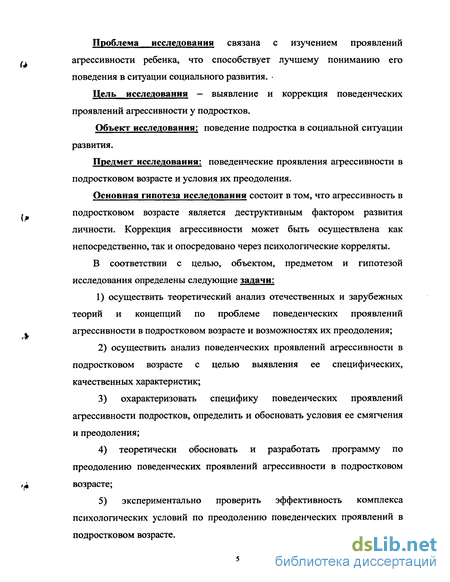 Проблема исследования связана с изучением проявлений агрессивности ребенка, что способствует лучшему пониманию его поведения в ситуации социального развития.

Цель исследования – выявление и коррекция поведенческих проявлений агрессивности у подростков.

Объект исследования: поведение подростка в социальной ситуации развития.

Предмет исследования: поведенческие проявления агрессивности в подростковом возрасте и условия их преодоления.

Основная гипотеза исследования состоит в том, что агрессивность в подростковом возрасте является деструктивным фактором развития личности. Коррекция агрессивности может быть осуществлена как непосредственно, так и опосредовано через психологические корреляты.

В соответствии с целью, объектом, предметом и гипотезой исследования определены следующие задачи:

1) осуществить теоретический анализ отечественных и зарубежных теорий и концепций по проблеме поведенческих проявлений агрессивности в подростковом возрасте и возможностях их преодоления;

2) осуществить анализ поведенческих проявлений агрессивности в подростковом возрасте с целью выявления ее специфических, качественных характеристик;

3) охарактеризовать специфику поведенческих проявлений агрессивности подростков, определить и обосновать условия ее смягчения и преодоления;

4) теоретически обосновать и разработать программу по преодолению поведенческих проявлений агрессивности в подростковом возрасте;

5) экспериментально проверить эффективность комплекса психологических условий по преодолению поведенческих проявлений в подростковом возрасте.

5

dsLib.net
библиотека диссертаций